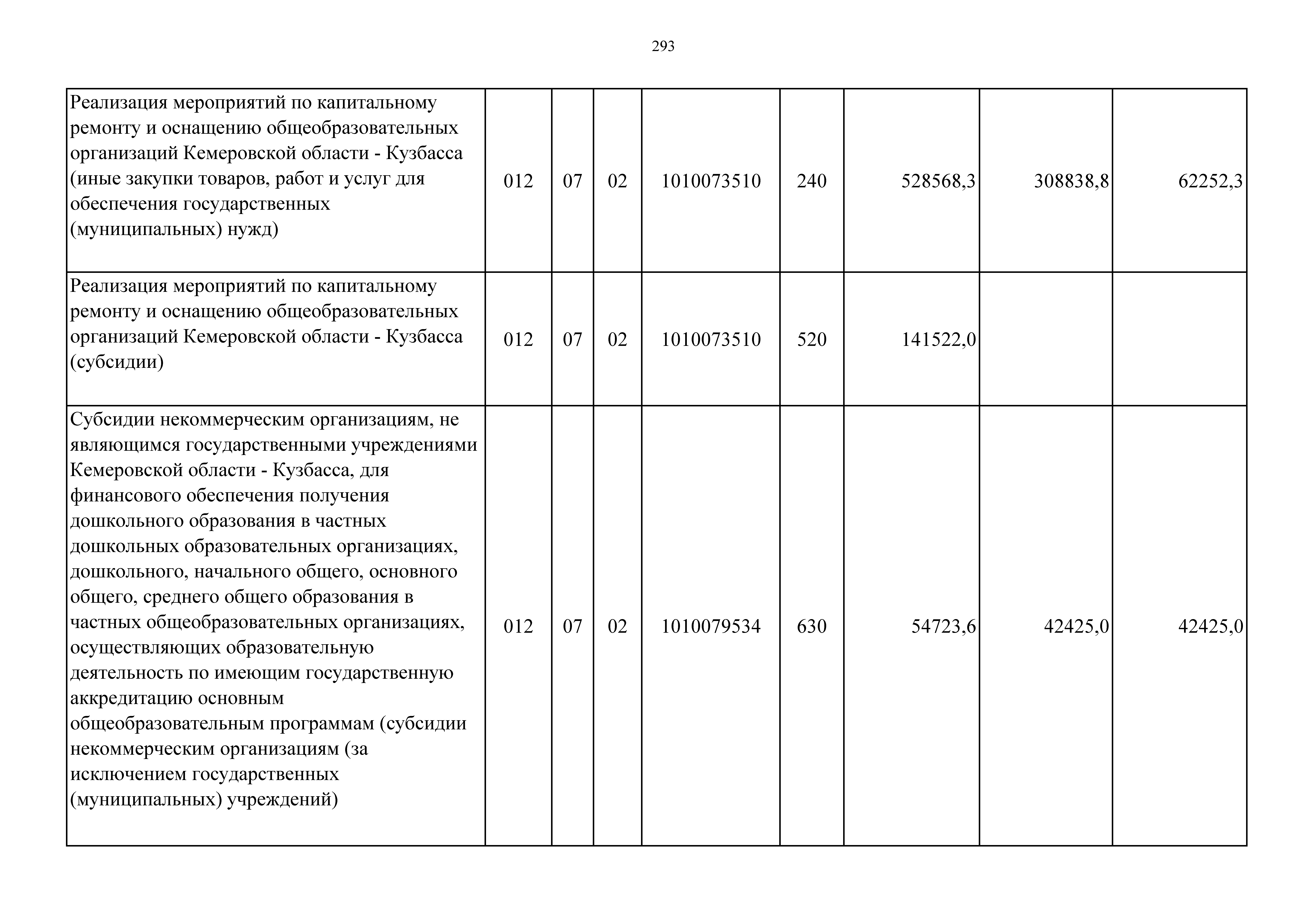 293

| | | | | | | | | |
|---|---|---|---|---|---|---|---|---|
| Реализация мероприятий по капитальному ремонту и оснащению общеобразовательных организаций Кемеровской области - Кузбасса (иные закупки товаров, работ и услуг для обеспечения государственных (муниципальных) нужд) | 012 | 07 | 02 | 1010073510 | 240 | 528568,3 | 308838,8 | 62252,3 |
| Реализация мероприятий по капитальному ремонту и оснащению общеобразовательных организаций Кемеровской области - Кузбасса (субсидии) | 012 | 07 | 02 | 1010073510 | 520 | 141522,0 | | |
| Субсидии некоммерческим организациям, не являющимся государственными учреждениями Кемеровской области - Кузбасса, для финансового обеспечения получения дошкольного образования в частных дошкольных образовательных организациях, дошкольного, начального общего, основного общего, среднего общего образования в частных общеобразовательных организациях, осуществляющих образовательную деятельность по имеющим государственную аккредитацию основным общеобразовательным программам (субсидии некоммерческим организациям (за исключением государственных (муниципальных) учреждений) | 012 | 07 | 02 | 1010079534 | 630 | 54723,6 | 42425,0 | 42425,0 |